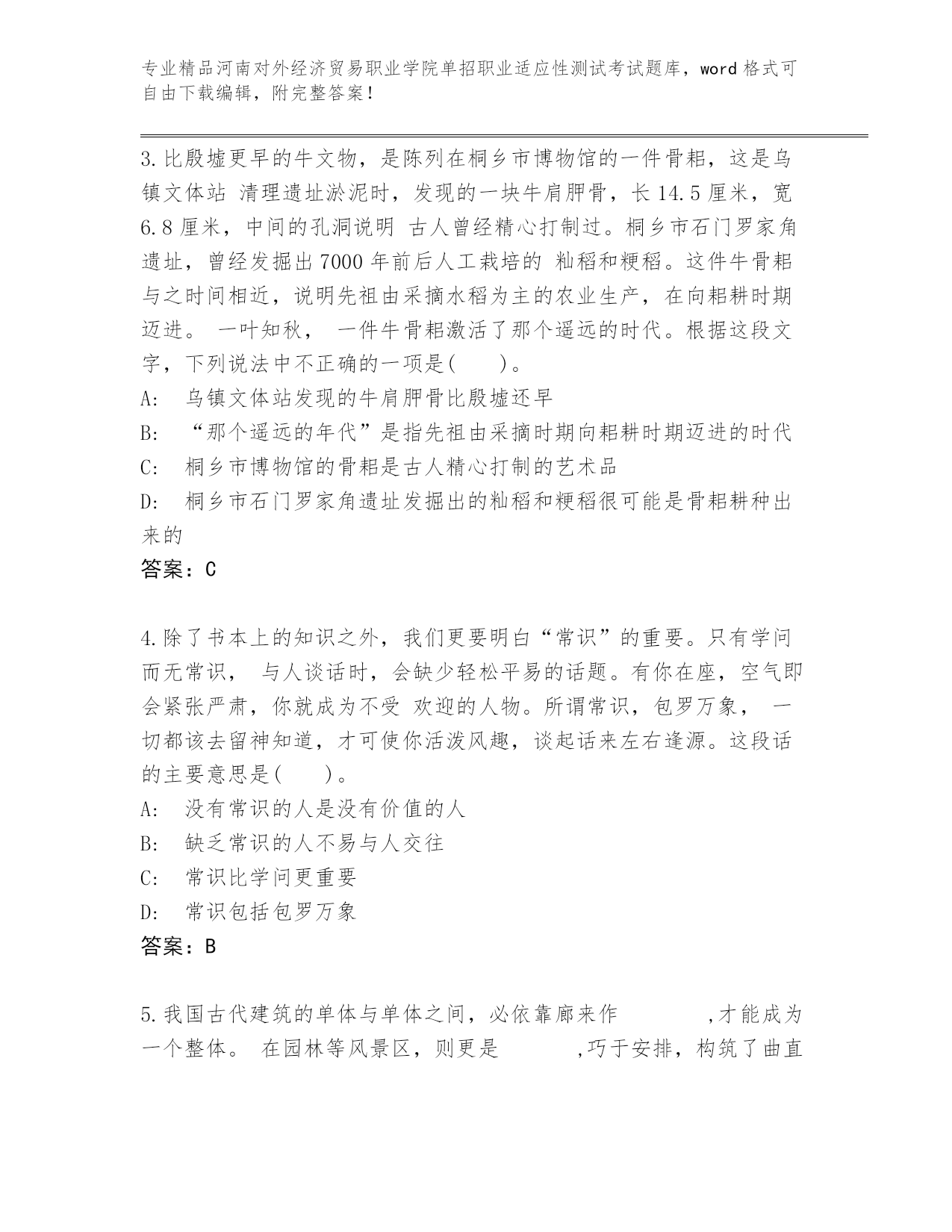 专业精品河南对外经济贸易职业学院单招职业适应性测试考试题库，word 格式可自由下载编辑，附完整答案！

3.比殷墟更早的牛文物，是陈列在桐乡市博物馆的一件骨耜，这是乌镇文体站 清理遗址淤泥时，发现的一块牛肩胛骨，长 14.5 厘米，宽 6.8 厘米，中间的孔洞说明 古人曾经精心打制过。桐乡市石门罗家角遗址，曾经发掘出 7000 年前后人工栽培的 籼稻和粳稻。这件牛骨耜与之时间相近，说明先祖由采摘水稻为主的农业生产，在向耜耕时期迈进。 一叶知秋， 一件牛骨耜激活了那个遥远的时代。根据这段文字，下列说法中不正确的一项是(　　)。
A:　乌镇文体站发现的牛肩胛骨比殷墟还早
B:　“那个遥远的年代”是指先祖由采摘时期向耜耕时期迈进的时代
C:　桐乡市博物馆的骨耜是古人精心打制的艺术品
D:　桐乡市石门罗家角遗址发掘出的籼稻和粳稻很可能是骨耜耕种出来的
答案：C

4.除了书本上的知识之外，我们更要明白“常识”的重要。只有学问而无常识， 与人谈话时，会缺少轻松平易的话题。有你在座，空气即会紧张严肃，你就成为不受 欢迎的人物。所谓常识，包罗万象， 一切都该去留神知道，才可使你活泼风趣，谈起话来左右逢源。这段话的主要意思是(　　)。
A:　没有常识的人是没有价值的人
B:　缺乏常识的人不易与人交往
C:　常识比学问更重要
D:　常识包括包罗万象
答案：B

5.我国古代建筑的单体与单体之间，必依靠廊来作　　　　,才能成为一个整体。 在园林等风景区，则更是　　　,巧于安排，构筑了曲直